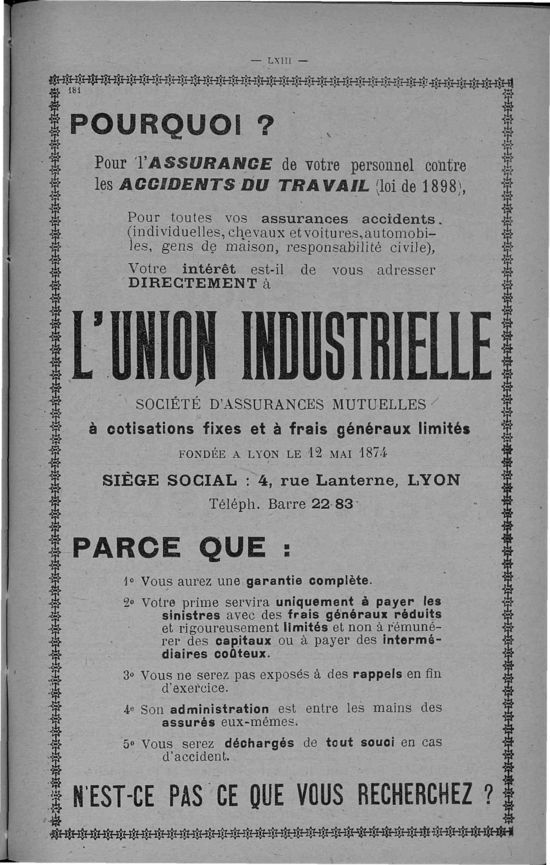 — LXIII —

181

POURQUOI ?

Pour l'ASSURANCE de votre personnel contre les ACCIDENTS DU TRAVAIL (loi de 1898),

Pour toutes vos assurances accidents. (individuelles, chevaux et voitures, automobiles, gens de maison, responsabilité civile),

Votre intérêt est-il de vous adresser DIRECTEMENT à

L'UNION INDUSTRIELLE

SOCIÉTÉ D'ASSURANCES MUTUELLES

à cotisations fixes et à frais généraux limités

FONDÉE A LYON LE 12 MAI 1874

SIÈGE SOCIAL : 4, rue Lanterne, LYON

Téléph. Barre 22-83

PARCE QUE :

1° Vous aurez une garantie complète.

2° Votre prime servira uniquement à payer les sinistres avec des frais généraux réduits et rigoureusement limités et non à rémunérer des capitaux ou à payer des intermédiaires coûteux.

3° Vous ne serez pas exposés à des rappels en fin d'exercice.

4° Son administration est entre les mains des assurés eux-mêmes.

5° Vous serez déchargés de tout souci en cas d'accident.

N'EST-CE PAS CE QUE VOUS RECHERCHEZ ?